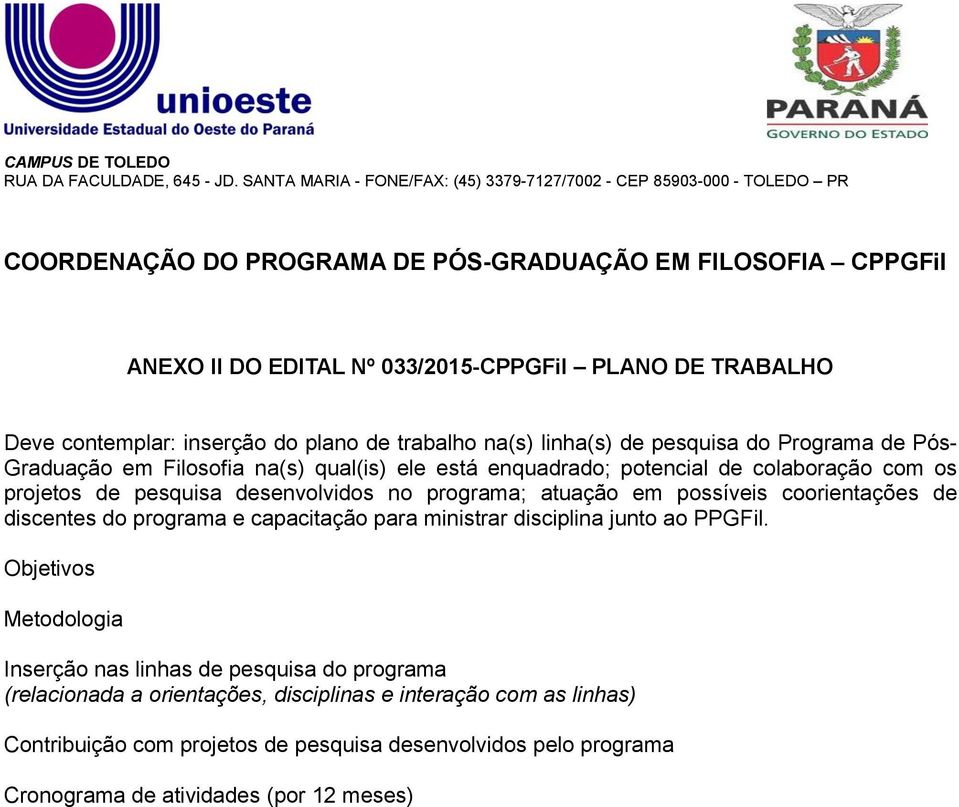 unioeste
Universidade Estadual do Oeste do Paraná

PARANÁ
GOVERNO DO ESTADO

CAMPUS DE TOLEDO
RUA DA FACULDADE, 645 - JD. SANTA MARIA - FONE/FAX: (45) 3379-7127/7002 - CEP 85903-000 - TOLEDO – PR

COORDENAÇÃO DO PROGRAMA DE PÓS-GRADUAÇÃO EM FILOSOFIA – CPPGFil

ANEXO II DO EDITAL Nº 033/2015-CPPGFil – PLANO DE TRABALHO

Deve contemplar: inserção do plano de trabalho na(s) linha(s) de pesquisa do Programa de Pós-Graduação em Filosofia na(s) qual(is) ele está enquadrado; potencial de colaboração com os projetos de pesquisa desenvolvidos no programa; atuação em possíveis coorientações de discentes do programa e capacitação para ministrar disciplina junto ao PPGFil.

Objetivos

Metodologia

Inserção nas linhas de pesquisa do programa
(relacionada a orientações, disciplinas e interação com as linhas)

Contribuição com projetos de pesquisa desenvolvidos pelo programa

Cronograma de atividades (por 12 meses)